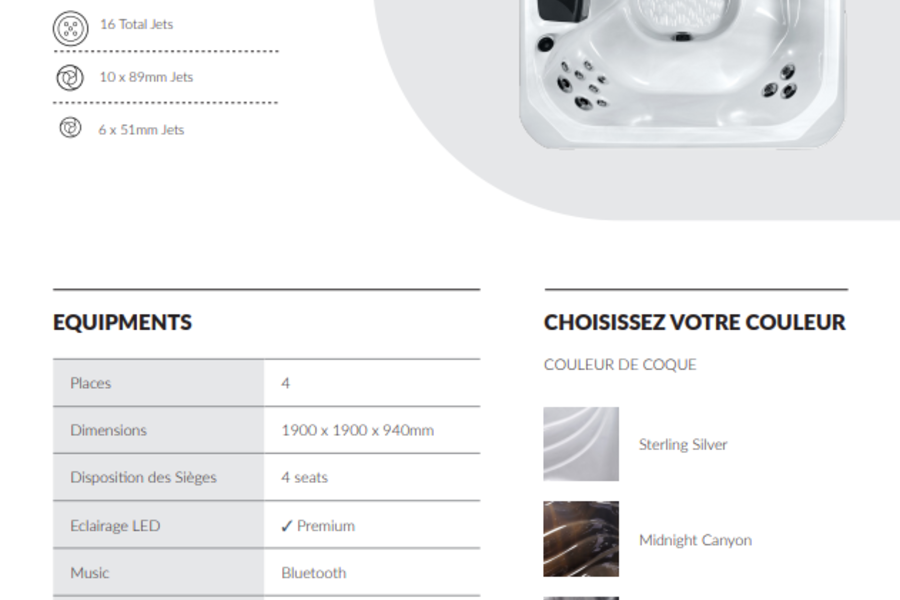 16 Total Jets

10 x 89mm Jets

6 x 51mm Jets

EQUIPMENTS

| Places | 4 |
|---|---|
| Dimensions | 1900 x 1900 x 940mm |
| Disposition des Sièges | 4 seats |
| Eclairage LED | ✓ Premium |
| Music | Bluetooth |

CHOISISSEZ VOTRE COULEUR

COULEUR DE COQUE

Sterling Silver

Midnight Canyon